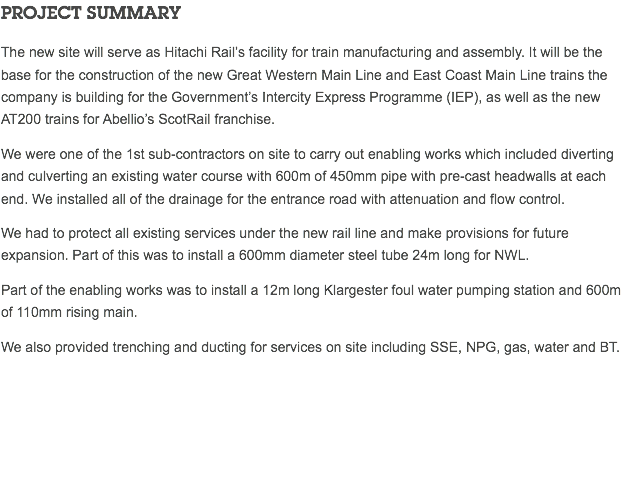 PROJECT SUMMARY

The new site will serve as Hitachi Rail's facility for train manufacturing and assembly. It will be the base for the construction of the new Great Western Main Line and East Coast Main Line trains the company is building for the Government's Intercity Express Programme (IEP), as well as the new AT200 trains for Abellio's ScotRail franchise.

We were one of the 1st sub-contractors on site to carry out enabling works which included diverting and culverting an existing water course with 600m of 450mm pipe with pre-cast headwalls at each end. We installed all of the drainage for the entrance road with attenuation and flow control.

We had to protect all existing services under the new rail line and make provisions for future expansion. Part of this was to install a 600mm diameter steel tube 24m long for NWL.

Part of the enabling works was to install a 12m long Klargester foul water pumping station and 600m of 110mm rising main.

We also provided trenching and ducting for services on site including SSE, NPG, gas, water and BT.